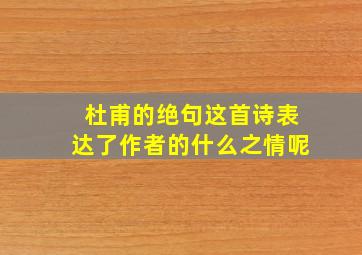 杜甫的绝句这首诗表达了作者的什么之情呢